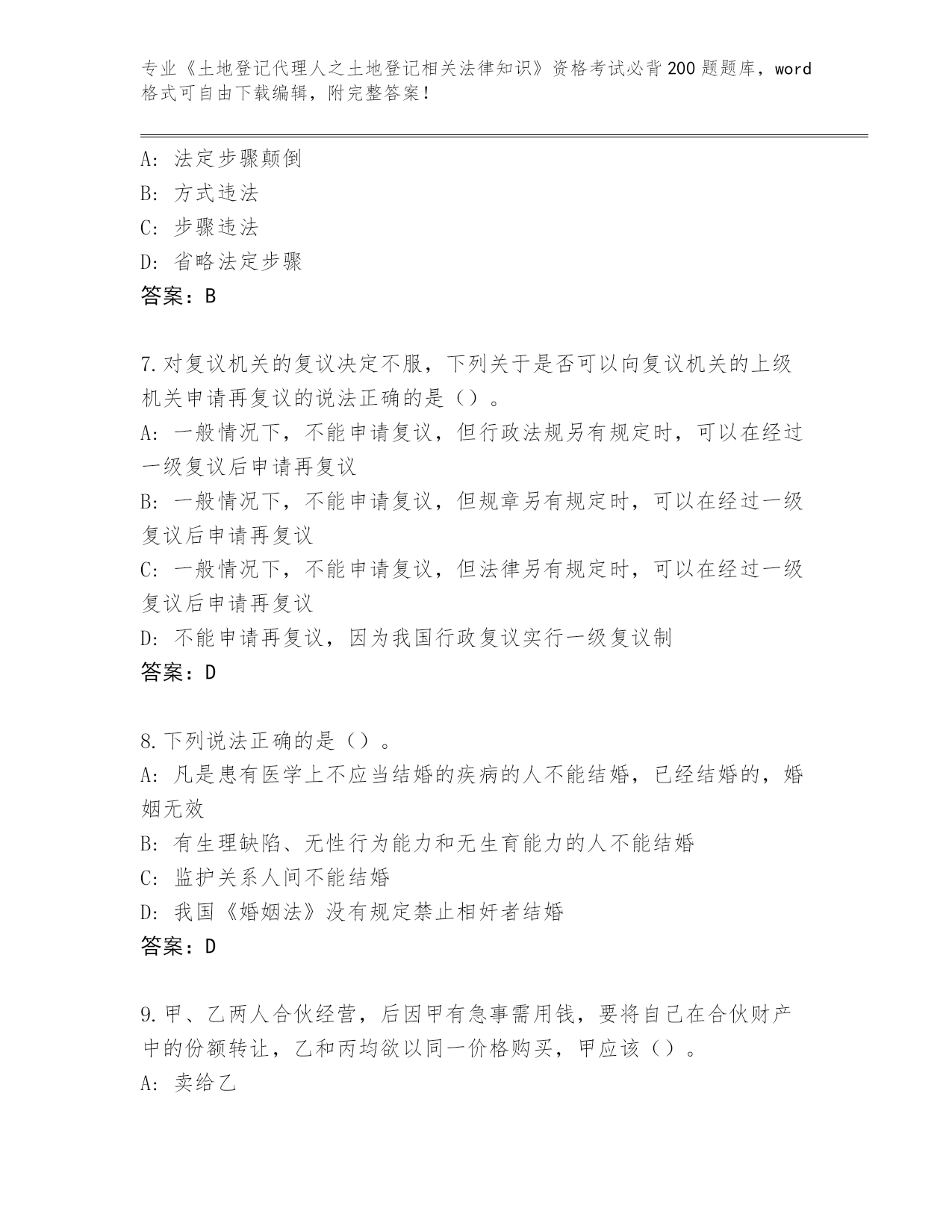 专业《土地登记代理人之土地登记相关法律知识》资格考试必背200题题库，word格式可自由下载编辑，附完整答案！

A：法定步骤颠倒
B：方式违法
C：步骤违法
D：省略法定步骤
答案：B

7.对复议机关的复议决定不服，下列关于是否可以向复议机关的上级机关申请再复议的说法正确的是（）。
A：一般情况下，不能申请复议，但行政法规另有规定时，可以在经过一级复议后申请再复议
B：一般情况下，不能申请复议，但规章另有规定时，可以在经过一级复议后申请再复议
C：一般情况下，不能申请复议，但法律另有规定时，可以在经过一级复议后申请再复议
D：不能申请再复议，因为我国行政复议实行一级复议制
答案：D

8.下列说法正确的是（）。
A：凡是患有医学上不应当结婚的疾病的人不能结婚，已经结婚的，婚姻无效
B：有生理缺陷、无性行为能力和无生育能力的人不能结婚
C：监护关系人间不能结婚
D：我国《婚姻法》没有规定禁止相奸者结婚
答案：D

9.甲、乙两人合伙经营，后因甲有急事需用钱，要将自己在合伙财产中的份额转让，乙和丙均欲以同一价格购买，甲应该（）。
A：卖给乙